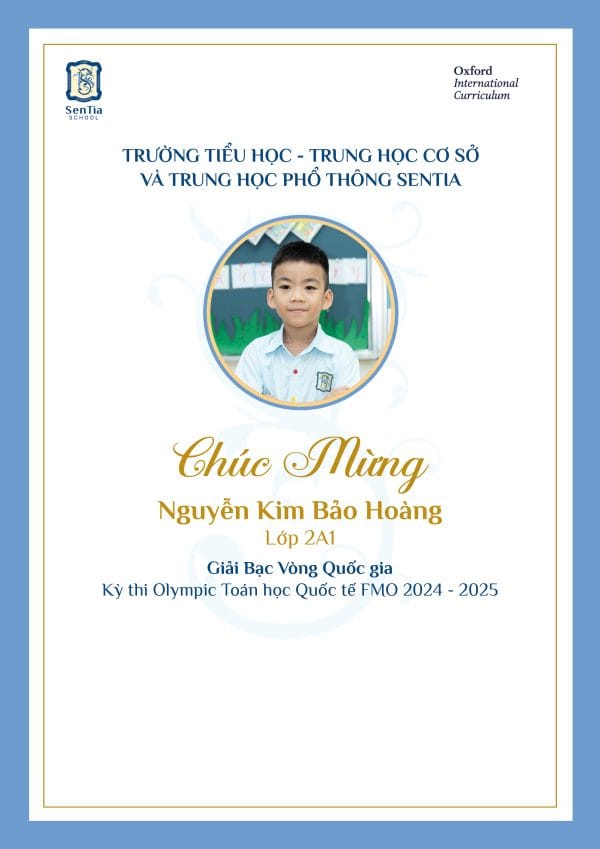 SenTia
SCHOOL

Oxford
International
Curriculum

TRƯỜNG TIỂU HỌC - TRUNG HỌC CƠ SỞ
VÀ TRUNG HỌC PHỔ THÔNG SENTIA

Chúc Mừng

Nguyễn Kim Bảo Hoàng

Lớp 2A1

Giải Bạc Vòng Quốc gia

Kỳ thi Olympic Toán học Quốc tế FMO 2024 - 2025